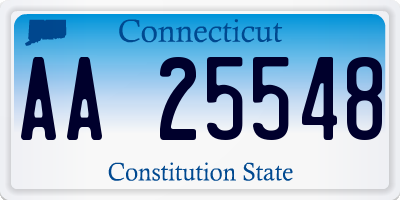 Connecticut

AA 25548

Constitution State